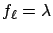 $f_\ell = \lambda$